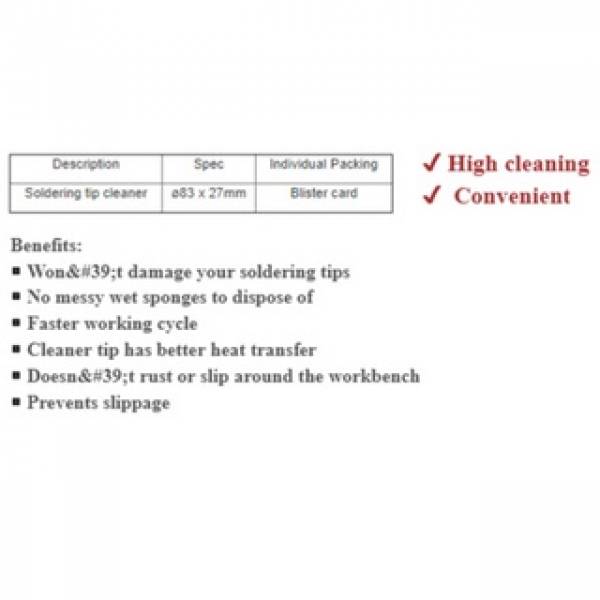 | Description | Spec | Individual Packing |
|---|---|---|
| Soldering tip cleaner | ø83 x 27mm | Blister card |

✓ High cleaning
✓ Convenient

Benefits:
▪ Won&#39;t damage your soldering tips
▪ No messy wet sponges to dispose of
▪ Faster working cycle
▪ Cleaner tip has better heat transfer
▪ Doesn&#39;t rust or slip around the workbench
▪ Prevents slippage